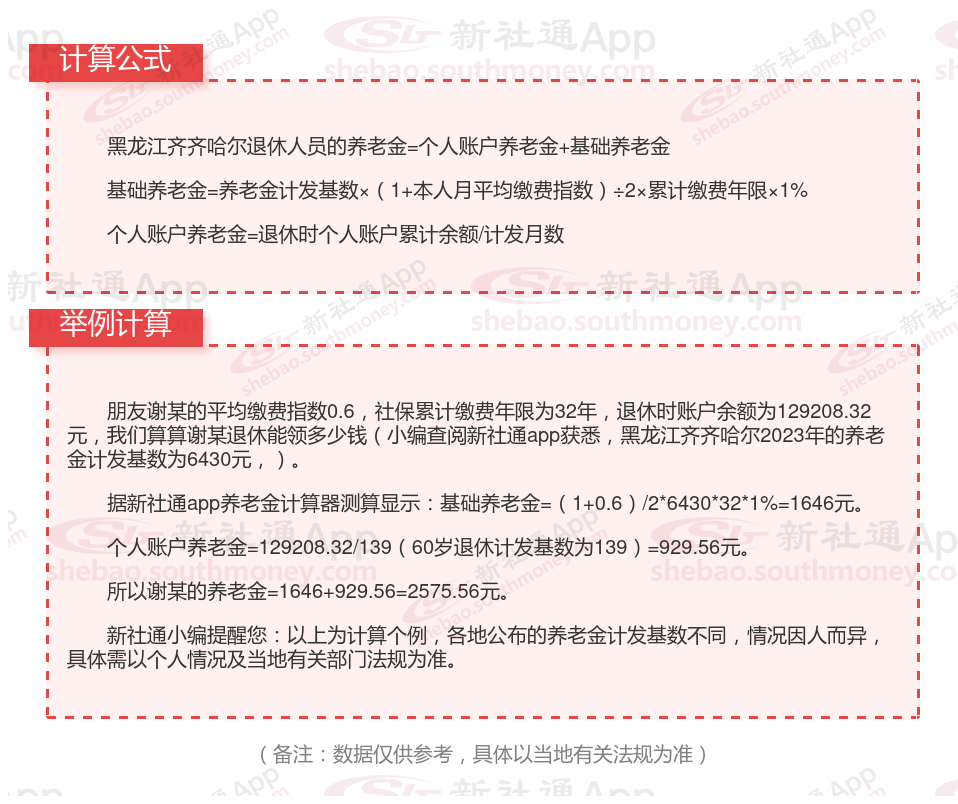 计算公式

黑龙江齐齐哈尔退休人员的养老金=个人账户养老金+基础养老金

基础养老金=养老金计发基数×（1+本人月平均缴费指数）÷2×累计缴费年限×1%

个人账户养老金=退休时个人账户累计余额/计发月数

举例计算

朋友谢某的平均缴费指数0.6，社保累计缴费年限为32年，退休时账户余额为129208.32元，我们算算谢某退休能领多少钱（小编查阅新社通app获悉，黑龙江齐齐哈尔2023年的养老金计发基数为6430元，）。

据新社通app养老金计算器测算显示：基础养老金=（1+0.6）/2*6430*32*1%=1646元。

个人账户养老金=129208.32/139（60岁退休计发基数为139）=929.56元。

所以谢某的养老金=1646+929.56=2575.56元。

新社通小编提醒您：以上为计算个例，各地公布的养老金计发基数不同，情况因人而异，具体需以个人情况及当地有关部门法规为准。

（备注：数据仅供参考，具体以当地有关法规为准）

新社通App
shebao.southmoney.com